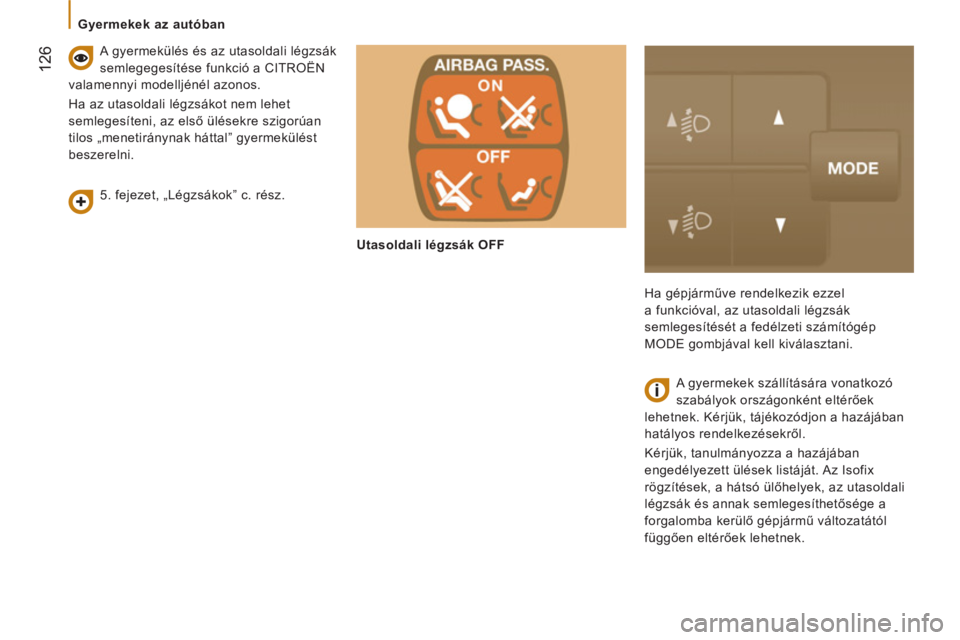 Gyermekek az autóban

126

A gyermekülés és az utasoldali légzsák semlegegesítése funkció a CITROËN valamennyi modelljénél azonos.

Ha az utasoldali légzsákot nem lehet semlegesíteni, az első ülésekre szigorúan tilos „menetiránynak háttal” gyermekülést beszerelni.

5. fejezet, „Légzsákok” c. rész.

AIRBAG PASS.
ON
OFF

Utasoldali légzsák OFF

MODE

Ha gépjárműve rendelkezik ezzel a funkcióval, az utasoldali légzsák semlegesítését a fedélzeti számítógép MODE gombjával kell kiválasztani.

A gyermekek szállítására vonatkozó szabályok országonként eltérőek lehetnek. Kérjük, tájékozódjon a hazájában hatályos rendelkezésekről.

Kérjük, tanulmányozza a hazájában engedélyezett ülések listáját. Az Isofix rögzítések, a hátsó ülőhelyek, az utasoldali légzsák és annak semlegesíthetősége a forgalomba kerülő gépjármű változatától függően eltérőek lehetnek.

carmanualsonline.info